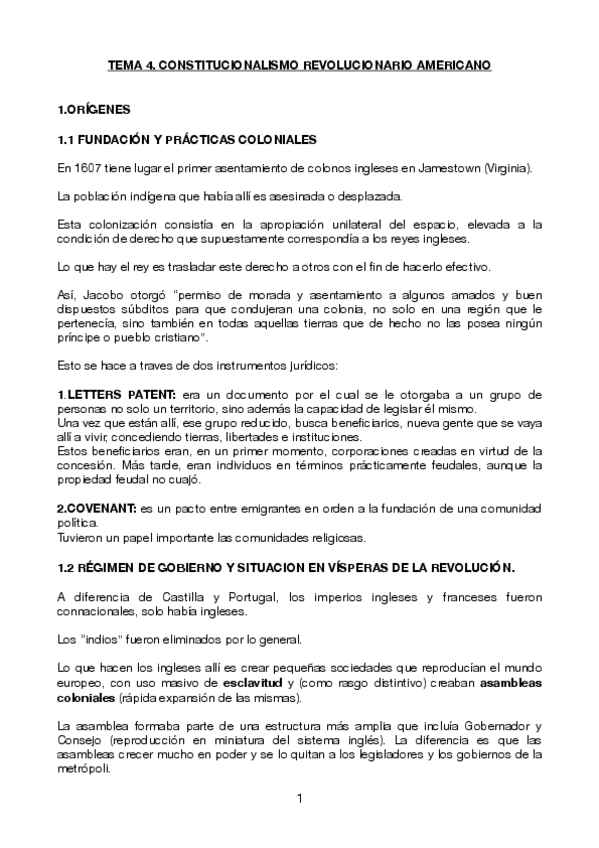 TEMA 4. CONSTITUCIONALISMO REVOLUCIONARIO AMERICANO

1.ORÍGENES

1.1 FUNDACIÓN Y PRÁCTICAS COLONIALES

En 1607 tiene lugar el primer asentamiento de colonos ingleses en Jamestown (Virginia).

La población indígena que había allí es asesinada o desplazada.

Esta colonización consistía en la apropiación unilateral del espacio, elevada a la condición de derecho que supuestamente correspondía a los reyes ingleses.

Lo que hay el rey es trasladar este derecho a otros con el fin de hacerlo efectivo.

Así, Jacobo otorgó "permiso de morada y asentamiento a algunos amados y buen dispuestos súbditos para que condujeran una colonia, no solo en una región que le pertenecía, sino también en todas aquellas tierras que de hecho no las posea ningún príncipe o pueblo cristiano".

Esto se hace a traves de dos instrumentos jurídicos:

1.LETTERS PATENT: era un documento por el cual se le otorgaba a un grupo de personas no solo un territorio, sino además la capacidad de legislar él mismo.
Una vez que están allí, ese grupo reducido, busca beneficiarios, nueva gente que se vaya allí a vivir, concediendo tierras, libertades e instituciones.
Estos beneficiarios eran, en un primer momento, corporaciones creadas en virtud de la concesión. Más tarde, eran individuos en términos prácticamente feudales, aunque la propiedad feudal no cuajó.

2.COVENANT: es un pacto entre emigrantes en orden a la fundación de una comunidad política.
Tuvieron un papel importante las comunidades religiosas.

1.2 RÉGIMEN DE GOBIERNO Y SITUACION EN VÍSPERAS DE LA REVOLUCIÓN.

A diferencia de Castilla y Portugal, los imperios ingleses y franceses fueron connacionales, solo había ingleses.

Los "indios" fueron eliminados por lo general.

Lo que hacen los ingleses allí es crear pequeñas sociedades que reproducían el mundo europeo, con uso masivo de esclavitud y (como rasgo distintivo) creaban asambleas coloniales (rápida expansión de las mismas).

La asamblea formaba parte de una estructura más amplia que incluía Gobernador y Consejo (reproducción en miniatura del sistema inglés). La diferencia es que las asambleas crecer mucho en poder y se lo quitan a los legisladores y los gobiernos de la metrópoli.

1